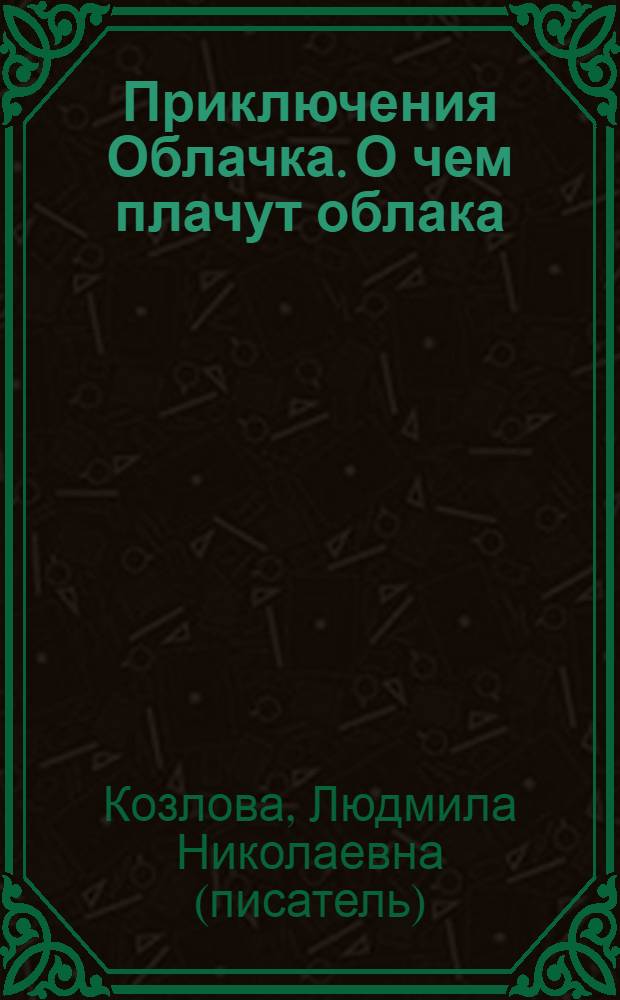 Приключения Облачка. О чем плачут облака

Козлова, Людмила Николаевна (писатель)